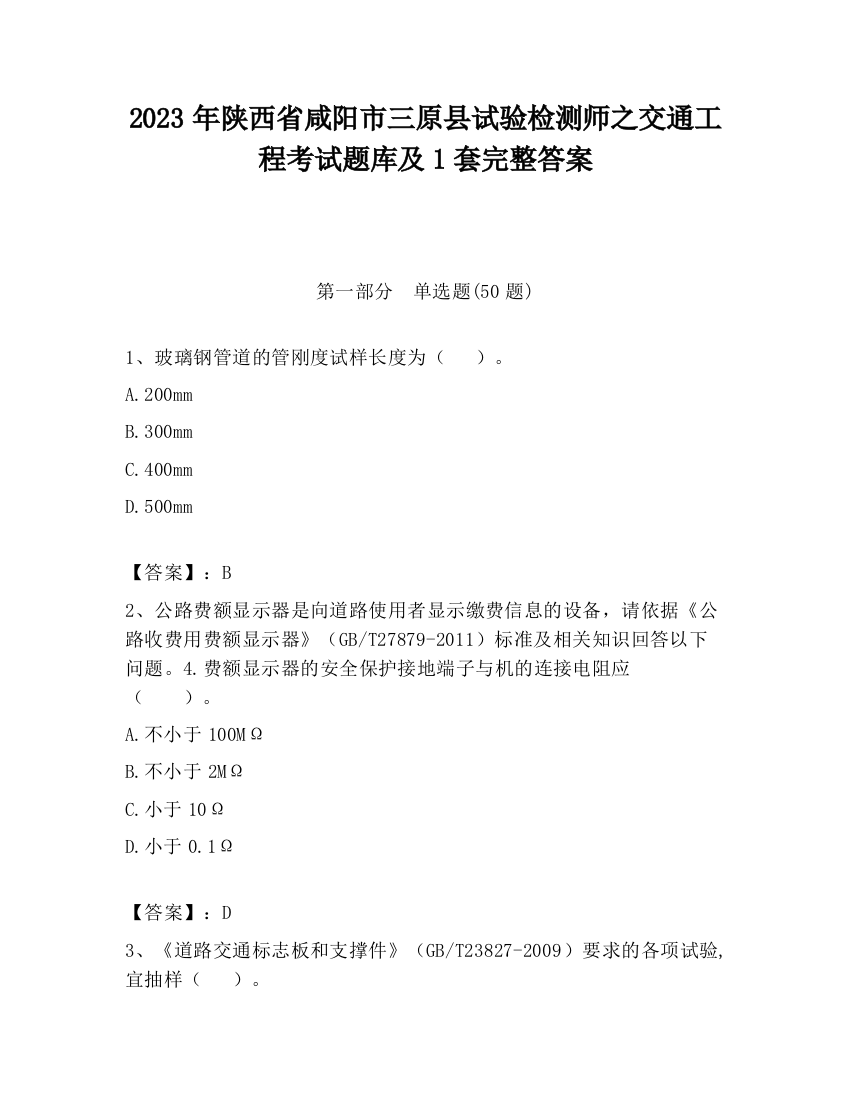 2023 年陕西省咸阳市三原县试验检测师之交通工程考试题库及 1 套完整答案

第一部分　单选题(50 题)

1、玻璃钢管道的管刚度试样长度为（　　）。

A. 200mm

B. 300mm

C. 400mm

D. 500mm

【答案】：B

2、公路费额显示器是向道路使用者显示缴费信息的设备，请依据《公路收费用费额显示器》（GB/T27879-2011）标准及相关知识回答以下问题。4. 费额显示器的安全保护接地端子与机的连接电阻应（　　）。

A. 不小于 100MΩ

B. 不小于 2MΩ

C. 小于 10Ω

D. 小于 0.1Ω

【答案】：D

3、《道路交通标志板和支撑件》（GB/T23827-2009）要求的各项试验，宜抽样（　　）。